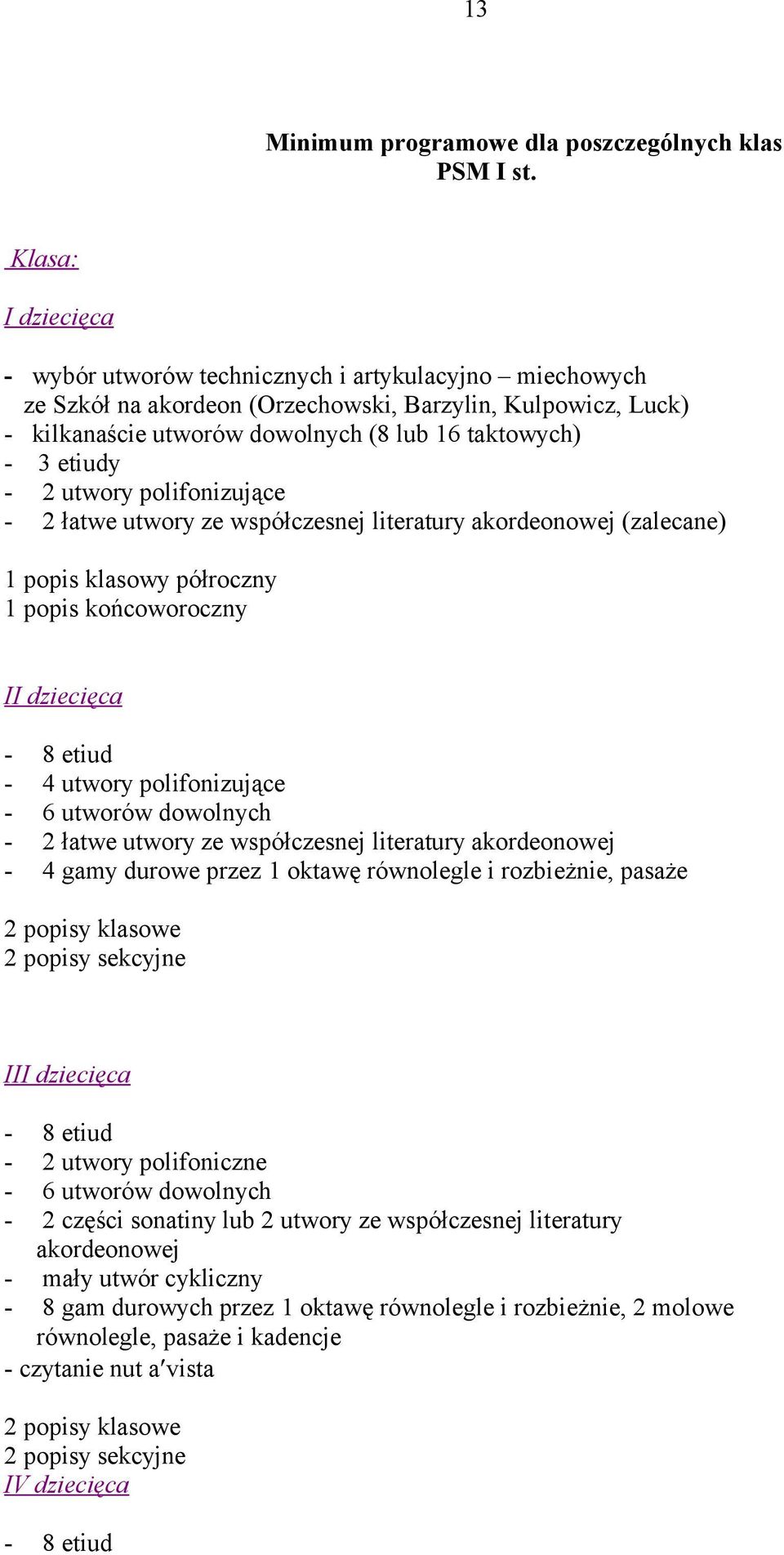 13

Minimum programowe dla poszczególnych klas PSM I st.

Klasa:

I dziecięca

- wybór utworów technicznych i artykulacyjno – miechowych ze Szkół na akordeon (Orzechowski, Barzylin, Kulpowicz, Luck)
- kilkanaście utworów dowolnych (8 lub 16 taktowych)
- 3 etiudy
- 2 utwory polifonizujące
- 2 łatwe utwory ze współczesnej literatury akordeonowej (zalecane)

1 popis klasowy półroczny
1 popis końcoworoczny

II dziecięca

- 8 etiud
- 4 utwory polifonizujące
- 6 utworów dowolnych
- 2 łatwe utwory ze współczesnej literatury akordeonowej
- 4 gamy durowe przez 1 oktawę równolegle i rozbieżnie, pasaże

2 popisy klasowe
2 popisy sekcyjne

III dziecięca

- 8 etiud
- 2 utwory polifoniczne
- 6 utworów dowolnych
- 2 części sonatiny lub 2 utwory ze współczesnej literatury akordeonowej
- mały utwór cykliczny
- 8 gam durowych przez 1 oktawę równolegle i rozbieżnie, 2 molowe równolegle, pasaże i kadencje
- czytanie nut a′vista

2 popisy klasowe
2 popisy sekcyjne
IV dziecięca

- 8 etiud